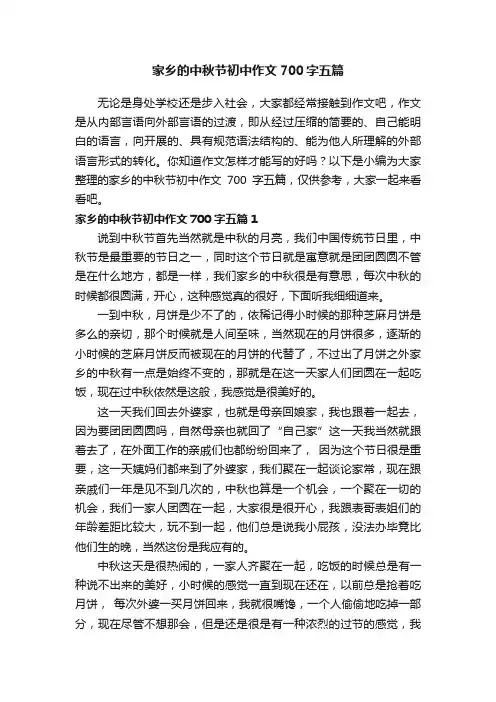 家乡的中秋节初中作文 700 字五篇

无论是身处学校还是步入社会，大家都经常接触到作文吧，作文是从内部言语向外部言语的过渡，即从经过压缩的简要的、自己能明白的语言，向开展的、具有规范语法结构的、能为他人所理解的外部语言形式的转化。你知道作文怎样才能写的好吗？以下是小编为大家整理的家乡的中秋节初中作文 700 字五篇，仅供参考，大家一起来看看吧。

家乡的中秋节初中作文 700 字五篇 1

说到中秋节首先当然就是中秋的月亮，我们中国传统节日里，中秋节是最重要的节日之一，同时这个节日就是寓意就是团团圆圆不管是在什么地方，都是一样，我们家乡的中秋很是有意思，每次中秋的时候都很圆满，开心，这种感觉真的很好，下面听我细细道来。

一到中秋，月饼是少不了的，依稀记得小时候的那种芝麻月饼是多么的亲切，那个时候就是人间至味，当然现在的月饼很多，逐渐的小时候的芝麻月饼反而被现在的月饼的代替了，不过出了月饼之外家乡的中秋有一点是始终不变的，那就是在这一天家人们团圆在一起吃饭，现在过中秋依然是这般，我感觉是很美好的。

这一天我们回去外婆家，也就是母亲回娘家，我也跟着一起去，因为要团团圆圆吗，自然母亲也就回了“自己家”这一天我当然就跟着去了，在外面工作的亲戚们也都纷纷回来了， 因为这个节日很是重要，这一天姨妈们都来到了外婆家，我们聚在一起谈论家常，现在跟亲戚们一年是见不到几次的，中秋也算是一个机会，一个聚在一切的机会，我们一家人团圆在一起，大家很是很开心，我跟表哥表姐们的年龄差距比较大，玩不到一起，他们总是说我小屁孩，没法办毕竟比他们生的晚，当然这份是我应有的。

中秋这天是很热闹的，一家人齐聚在一起，吃饭的时候总是有一种说不出来的美好，小时候的感觉一直到现在还在，以前总是抢着吃月饼， 每次外婆一买月饼回来，我就很嘴馋，一个人偷偷地吃掉一部分，现在尽管不想那会，但是还是很是有一种浓烈的过节的感觉，我